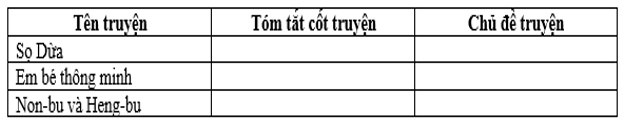 | Tên truyện | Tóm tắt cốt truyện | Chủ đề truyện |
|---|---|---|
| Sọ Dừa | | |
| Em bé thông minh | | |
| Non-bu và Heng-bu | | |